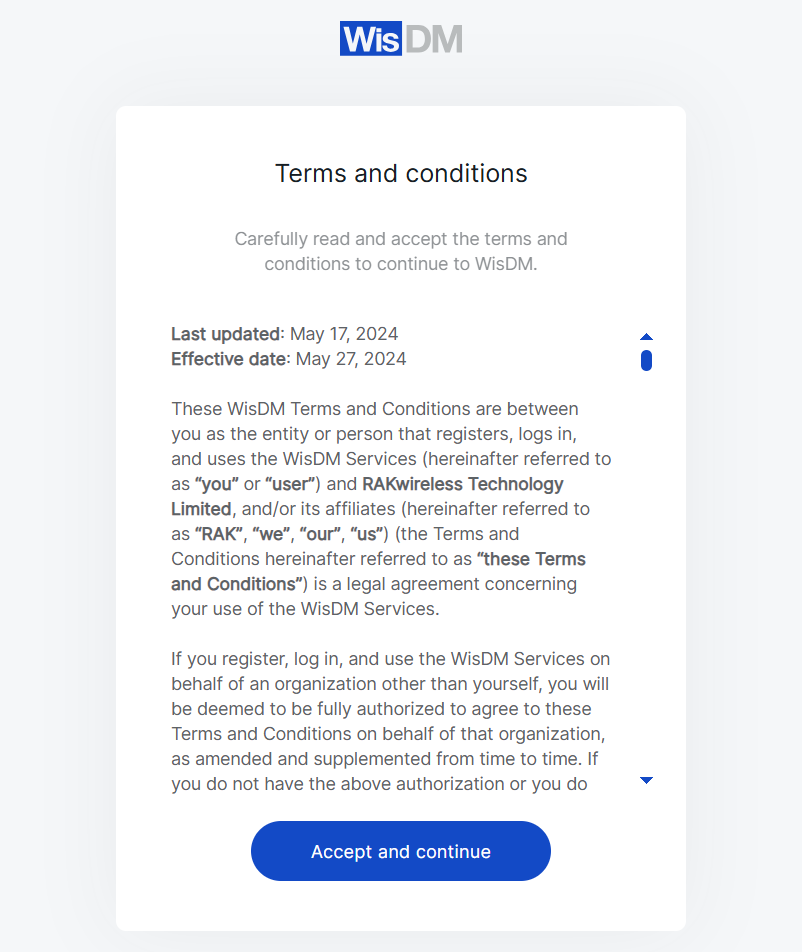 WisDM

Terms and conditions

Carefully read and accept the terms and conditions to continue to WisDM.

Last updated: May 17, 2024
Effective date: May 27, 2024

These WisDM Terms and Conditions are between you as the entity or person that registers, logs in, and uses the WisDM Services (hereinafter referred to as "you" or "user") and RAKwireless Technology Limited, and/or its affiliates (hereinafter referred to as "RAK", "we", "our", "us") (the Terms and Conditions hereinafter referred to as "these Terms and Conditions") is a legal agreement concerning your use of the WisDM Services.

If you register, log in, and use the WisDM Services on behalf of an organization other than yourself, you will be deemed to be fully authorized to agree to these Terms and Conditions on behalf of that organization, as amended and supplemented from time to time. If you do not have the above authorization or you do

Accept and continue